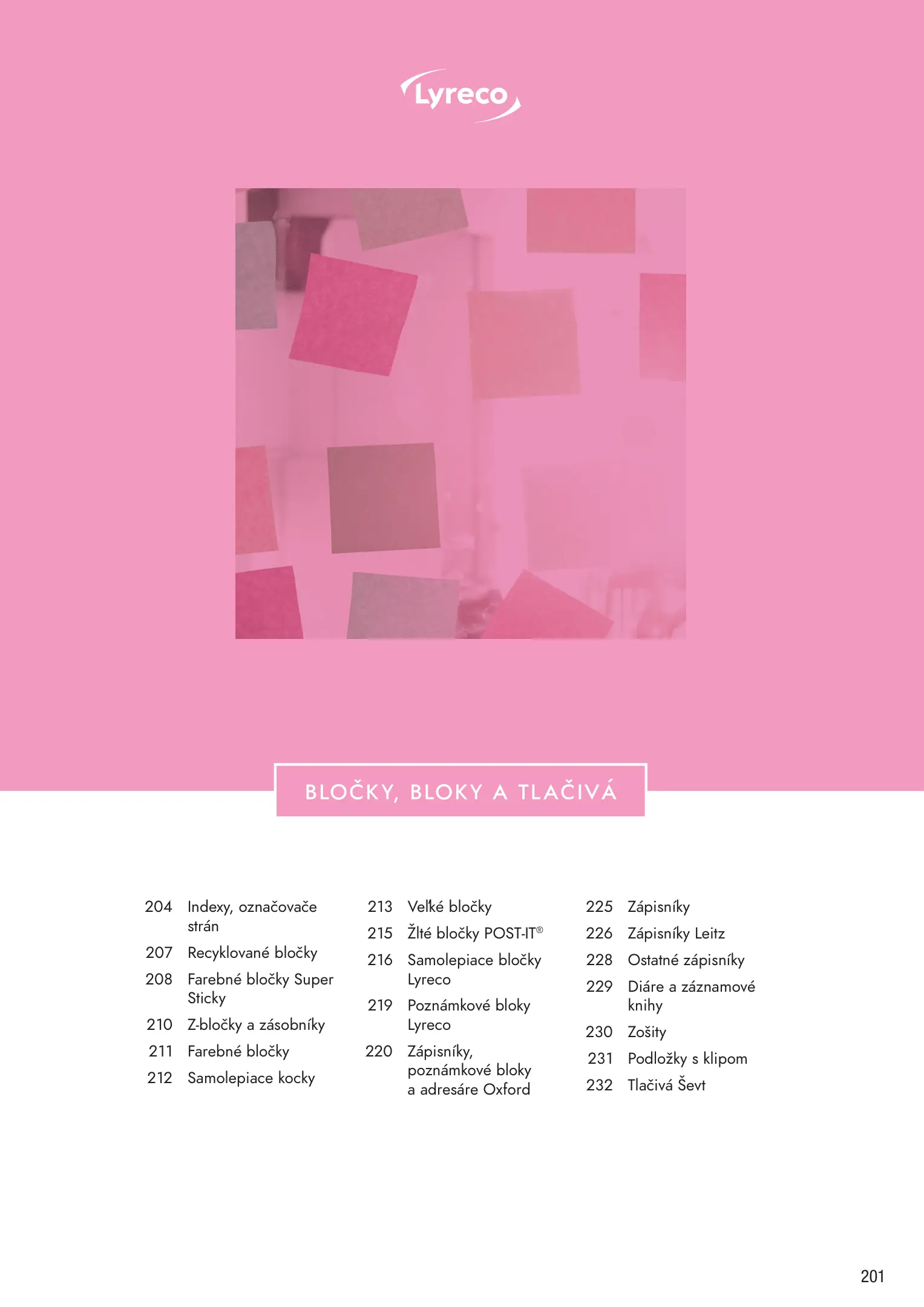 Lyreco

BLOČKY, BLOKY A TLAČIVÁ

204 Indexy, označovače strán

207 Recyklované bločky

208 Farebné bločky Super Sticky

210 Z-bločky a zásobníky

211 Farebné bločky

212 Samolepiace kocky

213 Veľké bločky

215 Žlté bločky POST-IT®

216 Samolepiace bločky Lyreco

219 Poznámkové bloky Lyreco

220 Zápisníky, poznámkové bloky a adresáre Oxford

225 Zápisníky

226 Zápisníky Leitz

228 Ostatné zápisníky

229 Diáre a záznamové knihy

230 Zošity

231 Podložky s klipom

232 Tlačivá Ševt

201